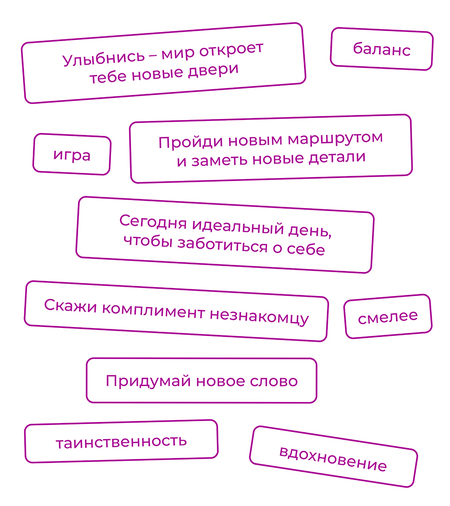 Улыбнись – мир откроет тебе новые двери

баланс

игра

Пройди новым маршрутом и заметь новые детали

Сегодня идеальный день, чтобы заботиться о себе

Скажи комплимент незнакомцу

смелее

Придумай новое слово

таинственность

вдохновение